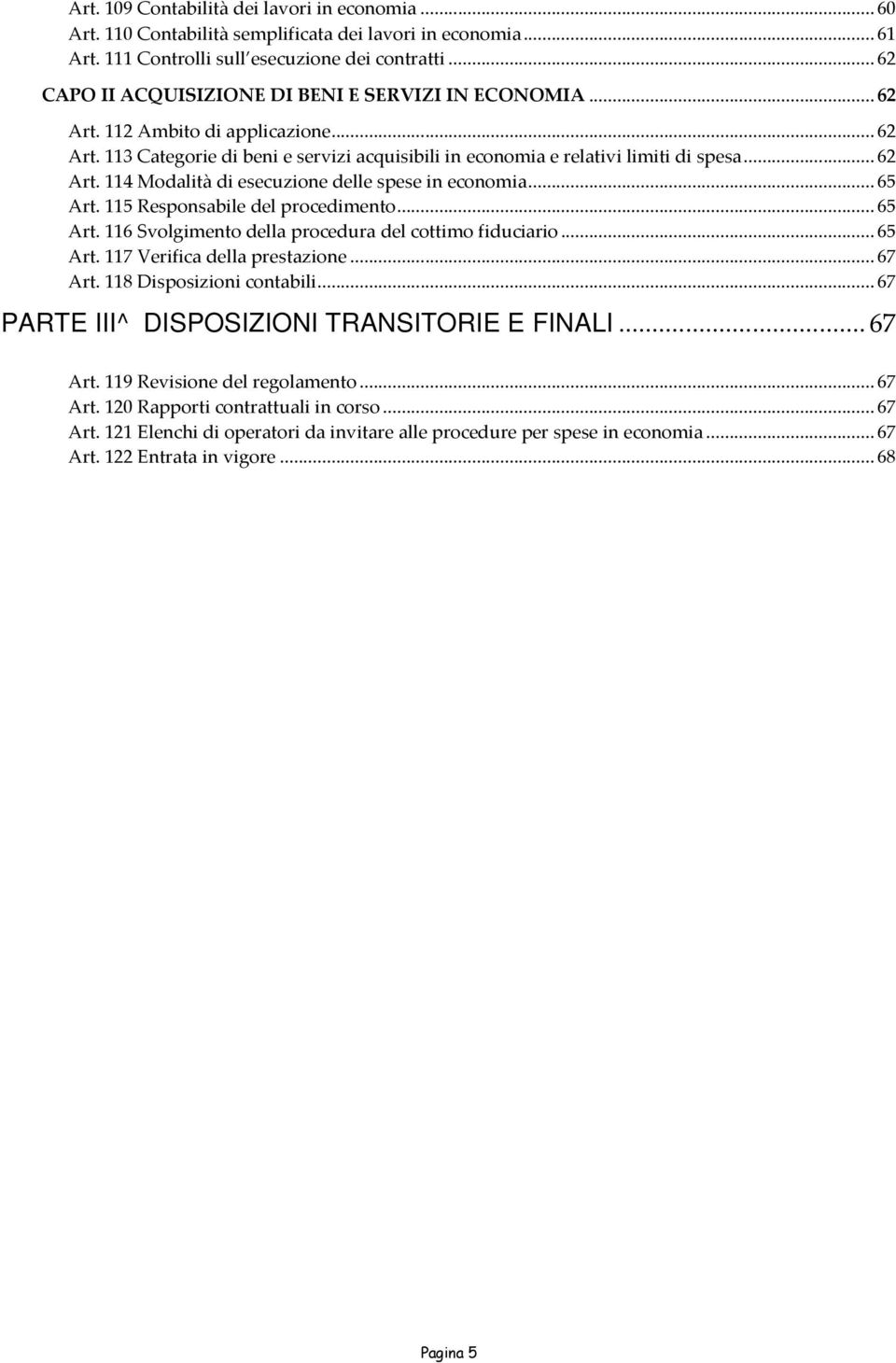 Art. 109 Contabilità dei lavori in economia ... 60
Art. 110 Contabilità semplificata dei lavori in economia ... 61
Art. 111 Controlli sull'esecuzione dei contratti ... 62
CAPO II ACQUISIZIONE DI BENI E SERVIZI IN ECONOMIA ... 62
Art. 112 Ambito di applicazione ... 62
Art. 113 Categorie di beni e servizi acquisibili in economia e relativi limiti di spesa ... 62
Art. 114 Modalità di esecuzione delle spese in economia ... 65
Art. 115 Responsabile del procedimento ... 65
Art. 116 Svolgimento della procedura del cottimo fiduciario ... 65
Art. 117 Verifica della prestazione ... 67
Art. 118 Disposizioni contabili ... 67
PARTE III^ DISPOSIZIONI TRANSITORIE E FINALI ... 67
Art. 119 Revisione del regolamento ... 67
Art. 120 Rapporti contrattuali in corso ... 67
Art. 121 Elenchi di operatori da invitare alle procedure per spese in economia ... 67
Art. 122 Entrata in vigore ... 68

Pagina 5